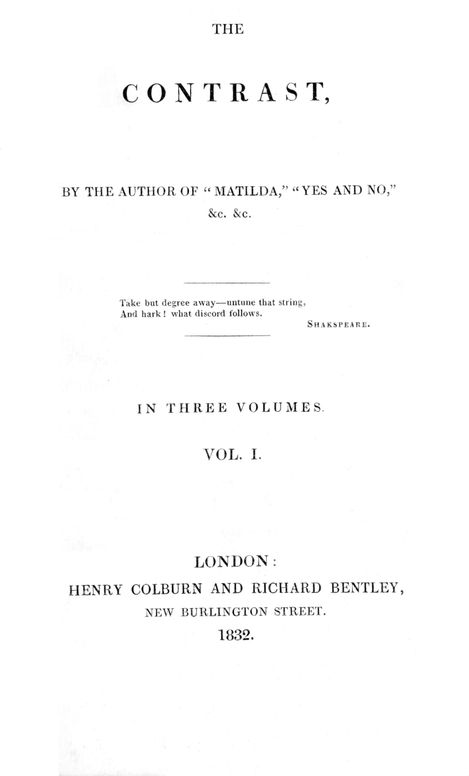 THE

CONTRAST,

BY THE AUTHOR OF "MATILDA," "YES AND NO," &c. &c.

Take but degree away—untune that string,
And hark! what discord follows.
SHAKSPEARE.

IN THREE VOLUMES.

VOL. I.

LONDON:
HENRY COLBURN AND RICHARD BENTLEY,
NEW BURLINGTON STREET.
1832.